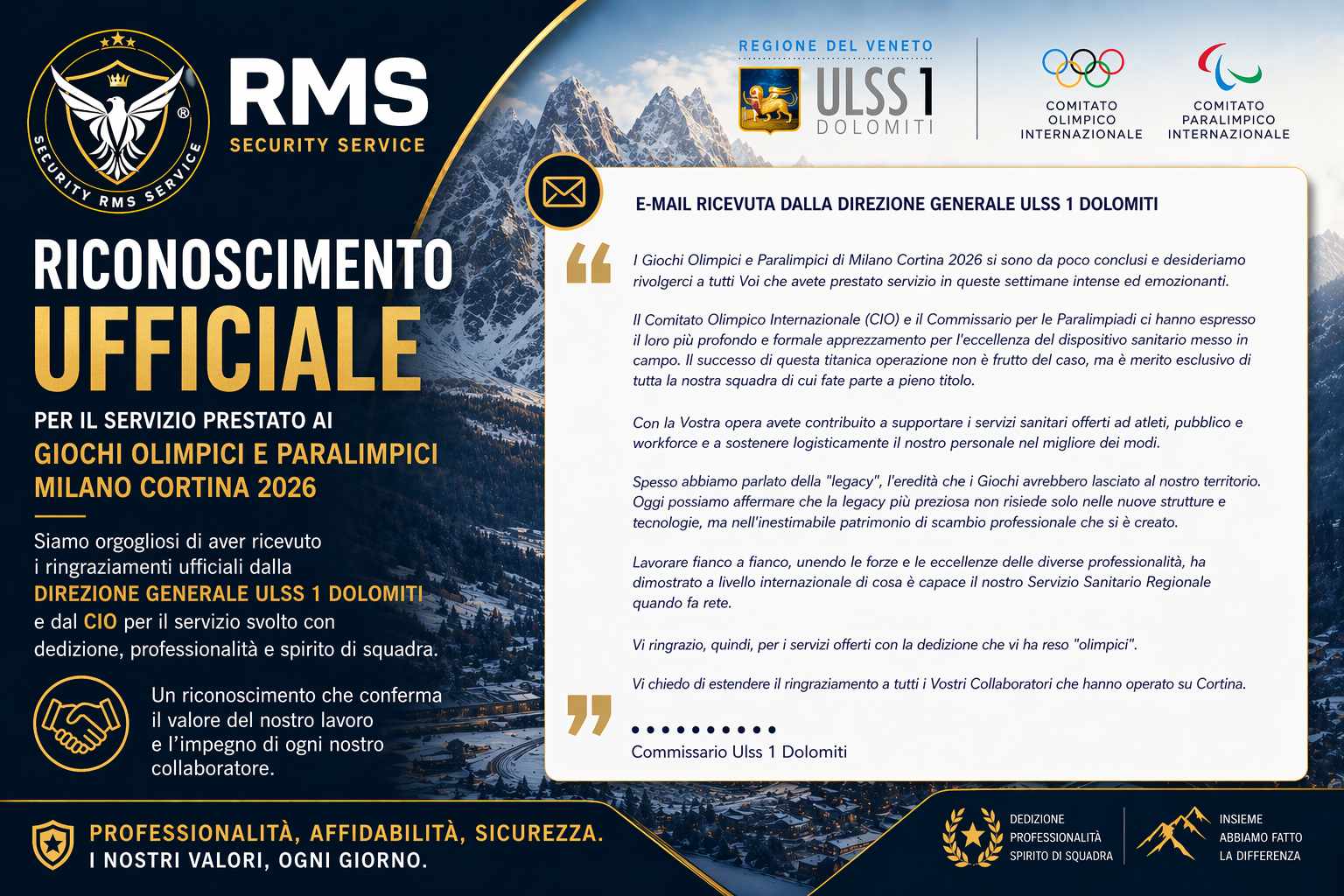 SECURITY RMS SERVICE

RMS
SECURITY SERVICE

REGIONE DEL VENETO
ULSS 1
DOLOMITI

COMITATO OLIMPICO INTERNAZIONALE

COMITATO PARALIMPICO INTERNAZIONALE

RICONOSCIMENTO
UFFICIALE

PER IL SERVIZIO PRESTATO AI
GIOCHI OLIMPICI E PARALIMPICI
MILANO CORTINA 2026

Siamo orgogliosi di aver ricevuto i ringraziamenti ufficiali dalla DIREZIONE GENERALE ULSS 1 DOLOMITI e dal CIO per il servizio svolto con dedizione, professionalità e spirito di squadra.

Un riconoscimento che conferma il valore del nostro lavoro e l'impegno di ogni nostro collaboratore.

E-MAIL RICEVUTA DALLA DIREZIONE GENERALE ULSS 1 DOLOMITI

I Giochi Olimpici e Paralimpici di Milano Cortina 2026 si sono da poco conclusi e desideriamo rivolgerci a tutti Voi che avete prestato servizio in queste settimane intense ed emozionanti.

Il Comitato Olimpico Internazionale (CIO) e il Commissario per le Paralimpiadi ci hanno espresso il loro più profondo e formale apprezzamento per l'eccellenza del dispositivo sanitario messo in campo. Il successo di questa titanica operazione non è frutto del caso, ma è merito esclusivo di tutta la nostra squadra di cui fate parte a pieno titolo.

Con la Vostra opera avete contribuito a supportare i servizi sanitari offerti ad atleti, pubblico e workforce e a sostenere logisticamente il nostro personale nel migliore dei modi.

Spesso abbiamo parlato della "legacy", l'eredità che i Giochi avrebbero lasciato al nostro territorio. Oggi possiamo affermare che la legacy più preziosa non risiede solo nelle nuove strutture e tecnologie, ma nell'inestimabile patrimonio di scambio professionale che si è creato.

Lavorare fianco a fianco, unendo le forze e le eccellenze delle diverse professionalità, ha dimostrato a livello internazionale di cosa è capace il nostro Servizio Sanitario Regionale quando fa rete.

Vi ringrazio, quindi, per i servizi offerti con la dedizione che vi ha reso "olimpici".

Vi chiedo di estendere il ringraziamento a tutti i Vostri Collaboratori che hanno operato su Cortina.

Commissario Ulss 1 Dolomiti

PROFESSIONALITÀ, AFFIDABILITÀ, SICUREZZA.
I NOSTRI VALORI, OGNI GIORNO.

DEDIZIONE
PROFESSIONALITÀ
SPIRITO DI SQUADRA

INSIEME
ABBIAMO FATTO
LA DIFFERENZA